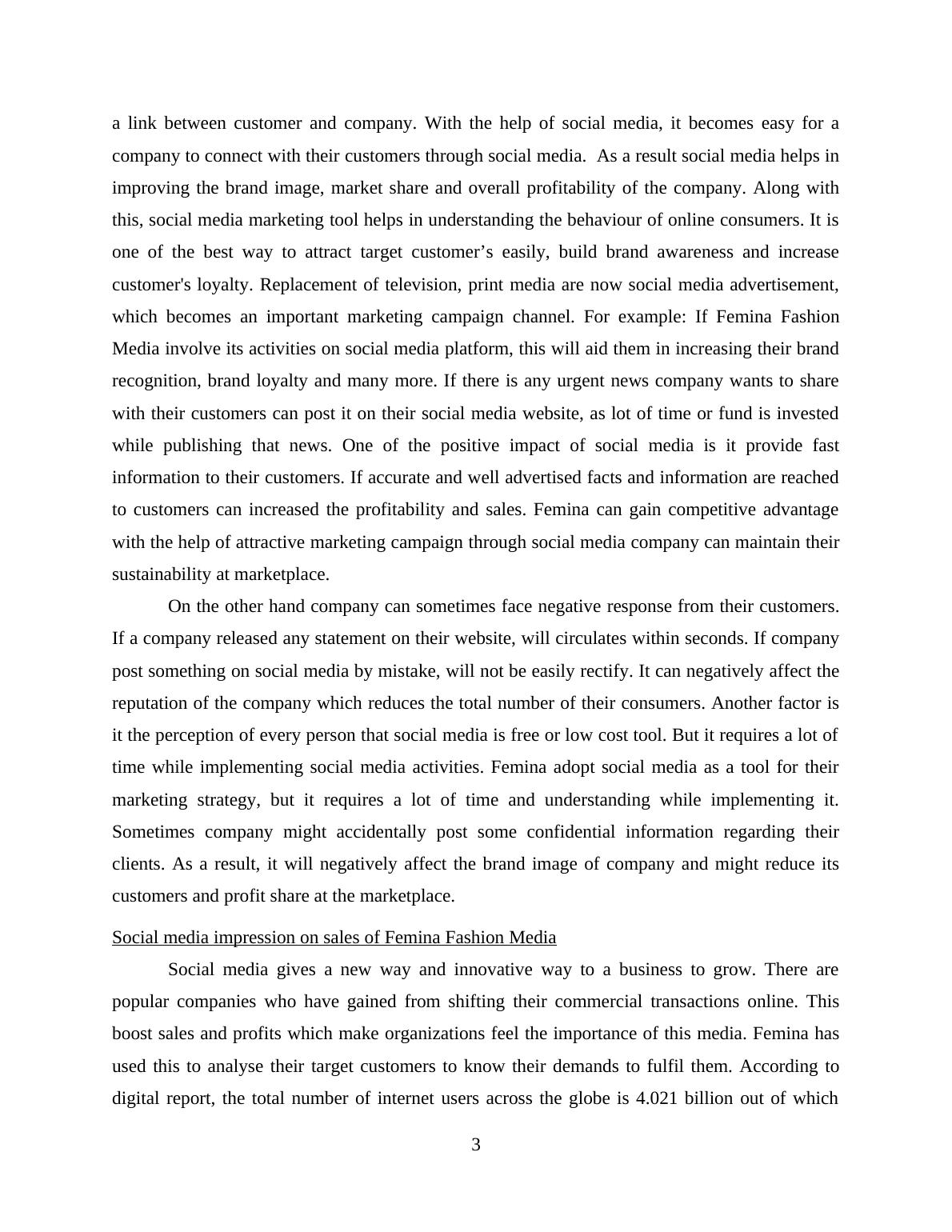 a link between customer and company. With the help of social media, it becomes easy for a company to connect with their customers through social media. As a result social media helps in improving the brand image, market share and overall profitability of the company. Along with this, social media marketing tool helps in understanding the behaviour of online consumers. It is one of the best way to attract target customer’s easily, build brand awareness and increase customer's loyalty. Replacement of television, print media are now social media advertisement, which becomes an important marketing campaign channel. For example: If Femina Fashion Media involve its activities on social media platform, this will aid them in increasing their brand recognition, brand loyalty and many more. If there is any urgent news company wants to share with their customers can post it on their social media website, as lot of time or fund is invested while publishing that news. One of the positive impact of social media is it provide fast information to their customers. If accurate and well advertised facts and information are reached to customers can increased the profitability and sales. Femina can gain competitive advantage with the help of attractive marketing campaign through social media company can maintain their sustainability at marketplace.

On the other hand company can sometimes face negative response from their customers. If a company released any statement on their website, will circulates within seconds. If company post something on social media by mistake, will not be easily rectify. It can negatively affect the reputation of the company which reduces the total number of their consumers. Another factor is it the perception of every person that social media is free or low cost tool. But it requires a lot of time while implementing social media activities. Femina adopt social media as a tool for their marketing strategy, but it requires a lot of time and understanding while implementing it. Sometimes company might accidentally post some confidential information regarding their clients. As a result, it will negatively affect the brand image of company and might reduce its customers and profit share at the marketplace.

Social media impression on sales of Femina Fashion Media

Social media gives a new way and innovative way to a business to grow. There are popular companies who have gained from shifting their commercial transactions online. This boost sales and profits which make organizations feel the importance of this media. Femina has used this to analyse their target customers to know their demands to fulfil them. According to digital report, the total number of internet users across the globe is 4.021 billion out of which

3